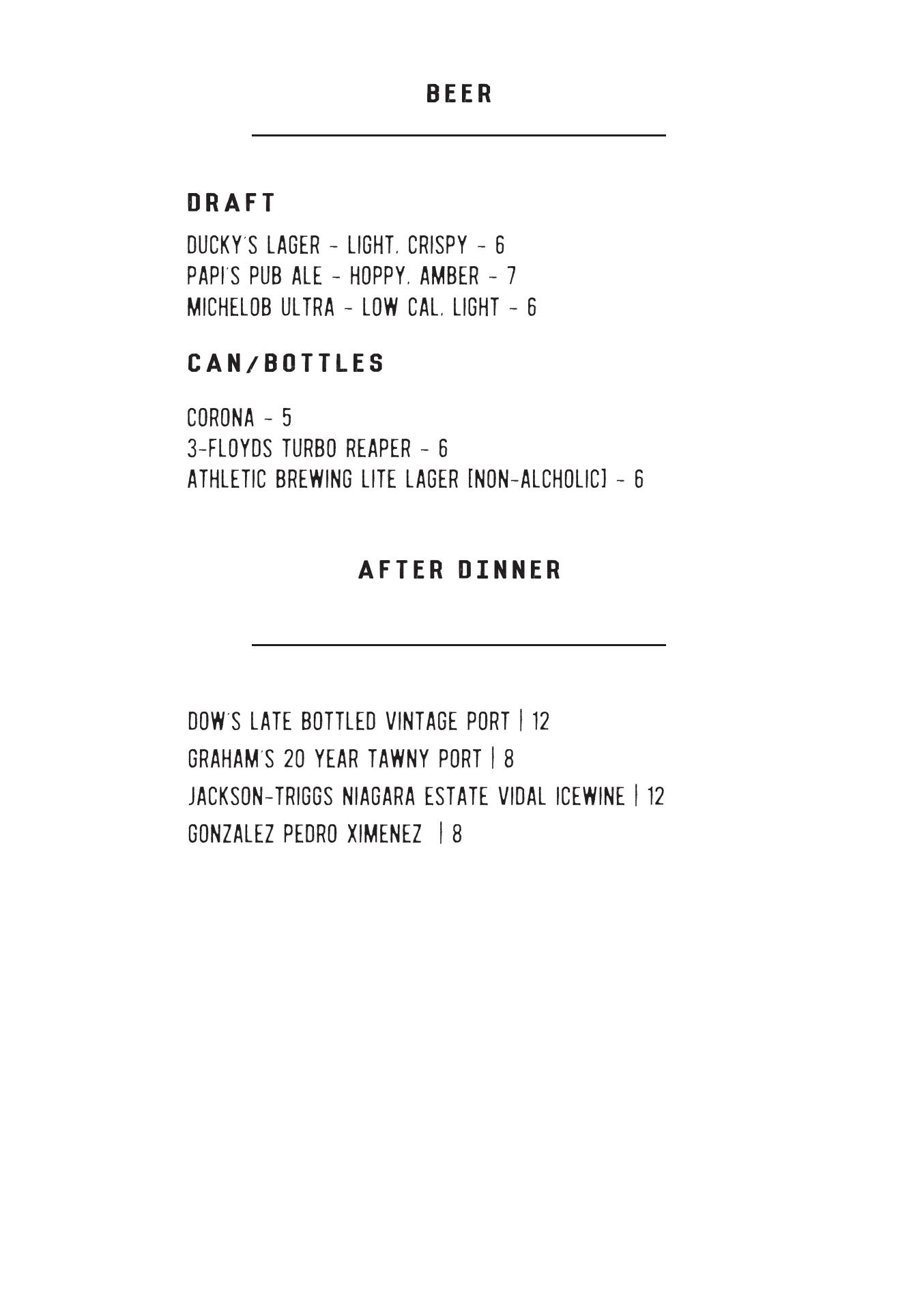 BEER

DRAFT

DUCKY'S LAGER - LIGHT, CRISPY - 6
PAPI'S PUB ALE - HOPPY, AMBER - 7
MICHELOB ULTRA - LOW CAL, LIGHT - 6

CAN/BOTTLES

CORONA - 5
3-FLOYDS TURBO REAPER - 6
ATHLETIC BREWING LITE LAGER [NON-ALCHOLIC] - 6

AFTER DINNER

DOW'S LATE BOTTLED VINTAGE PORT | 12
GRAHAM'S 20 YEAR TAWNY PORT | 8
JACKSON-TRIGGS NIAGARA ESTATE VIDAL ICEWINE | 12
GONZALEZ PEDRO XIMENEZ | 8